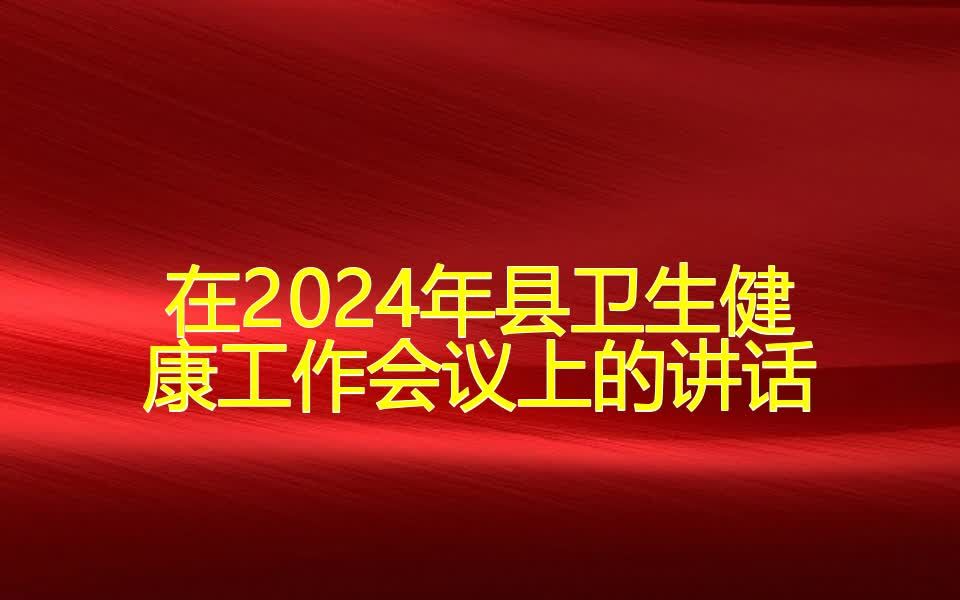 在2024年县卫生健康工作会议上的讲话